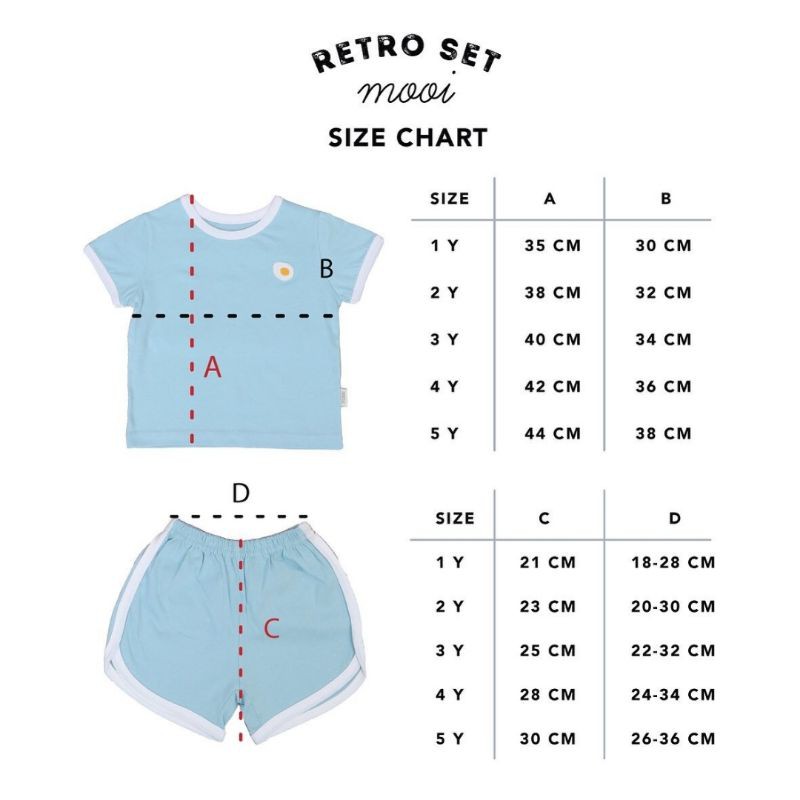 RETRO SET
mooi
SIZE CHART

B

A

| SIZE | A | B |
|---|---|---|
| 1 Y | 35 CM | 30 CM |
| 2 Y | 38 CM | 32 CM |
| 3 Y | 40 CM | 34 CM |
| 4 Y | 42 CM | 36 CM |
| 5 Y | 44 CM | 38 CM |

D

C

| SIZE | C | D |
|---|---|---|
| 1 Y | 21 CM | 18-28 CM |
| 2 Y | 23 CM | 20-30 CM |
| 3 Y | 25 CM | 22-32 CM |
| 4 Y | 28 CM | 24-34 CM |
| 5 Y | 30 CM | 26-36 CM |